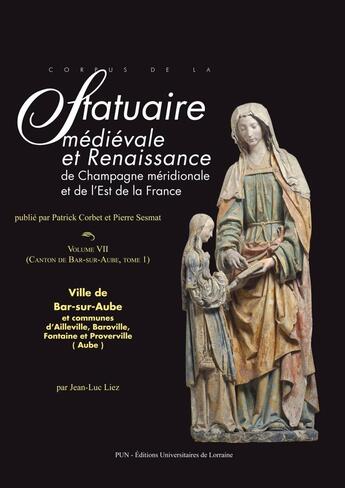 CORPUS DE LA

Statuaire médiévale et Renaissance de Champagne méridionale et de l'Est de la France

publié par Patrick Corbet et Pierre Sesmat

VOLUME VII
(CANTON DE BAR-SUR-AUBE, TOME 1)

Ville de Bar-sur-Aube
et communes d'Ailleville, Baroville, Fontaine et Proverville ( Aube )

par Jean-Luc Liez

PUN - Éditions Universitaires de Lorraine